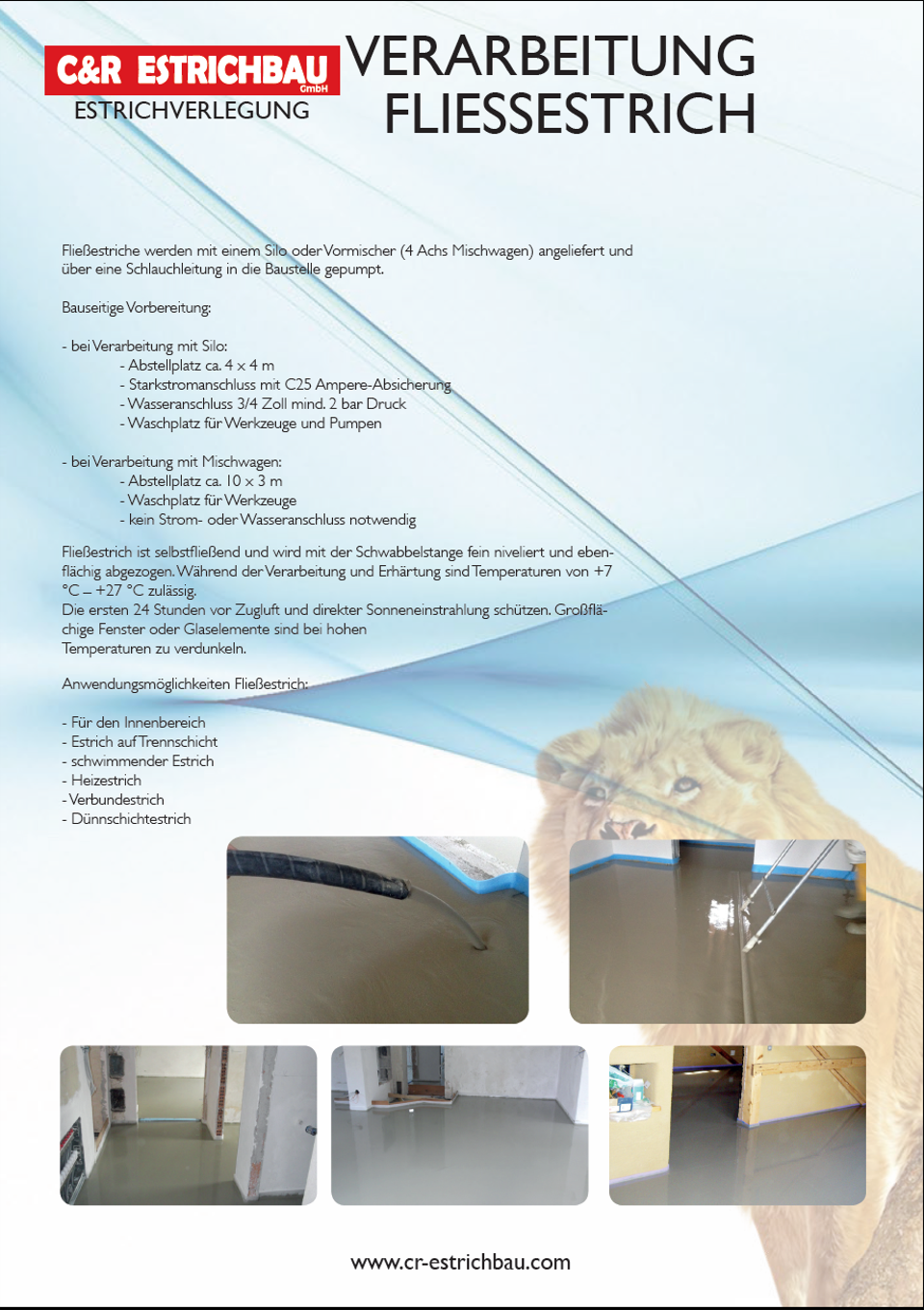 C&R ESTRICHBAU GmbH
ESTRICHVERLEGUNG

VERARBEITUNG FLIESSESTRICH

Fließestriche werden mit einem Silo oder Vormischer (4 Achs Mischwagen) angeliefert und über eine Schlauchleitung in die Baustelle gepumpt.

Bauseitige Vorbereitung:

- bei Verarbeitung mit Silo:
- Abstellplatz ca. 4 x 4 m
- Starkstromanschluss mit C25 Ampere-Absicherung
- Wasseranschluss 3/4 Zoll mind. 2 bar Druck
- Waschplatz für Werkzeuge und Pumpen

- bei Verarbeitung mit Mischwagen:
- Abstellplatz ca. 10 x 3 m
- Waschplatz für Werkzeuge
- kein Strom- oder Wasseranschluss notwendig

Fließestrich ist selbstfließend und wird mit der Schwabbelstange fein niveliert und ebenflächig abgezogen. Während der Verarbeitung und Erhärtung sind Temperaturen von +7 °C – +27 °C zulässig.
Die ersten 24 Stunden vor Zugluft und direkter Sonneneinstrahlung schützen. Großflächige Fenster oder Glaselemente sind bei hohen Temperaturen zu verdunkeln.

Anwendungsmöglichkeiten Fließestrich:

- Für den Innenbereich
- Estrich auf Trennschicht
- schwimmender Estrich
- Heizestrich
- Verbundestrich
- Dünnschichtestrich

www.cr-estrichbau.com